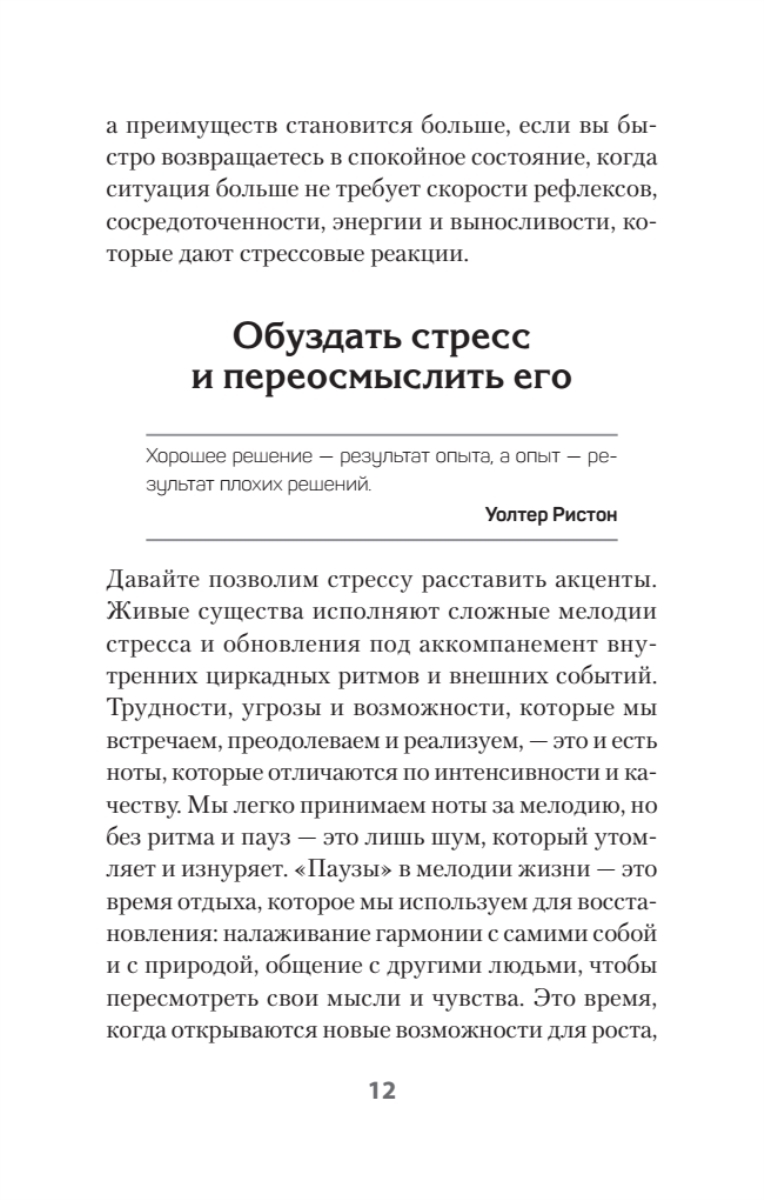 а преимуществ становится больше, если вы быстро возвращаетесь в спокойное состояние, когда ситуация больше не требует скорости рефлексов, сосредоточенности, энергии и выносливости, которые дают стрессовые реакции.

Обуздать стресс и переосмыслить его

Хорошее решение — результат опыта, а опыт — результат плохих решений.

Уолтер Ристон

Давайте позволим стрессу расставить акценты. Живые существа исполняют сложные мелодии стресса и обновления под аккомпанемент внутренних циркадных ритмов и внешних событий. Трудности, угрозы и возможности, которые мы встречаем, преодолеваем и реализуем, — это и есть ноты, которые отличаются по интенсивности и качеству. Мы легко принимаем ноты за мелодию, но без ритма и пауз — это лишь шум, который утомляет и изнуряет. «Паузы» в мелодии жизни — это время отдыха, которое мы используем для восстановления: налаживание гармонии с самими собой и с природой, общение с другими людьми, чтобы пересмотреть свои мысли и чувства. Это время, когда открываются новые возможности для роста,

12